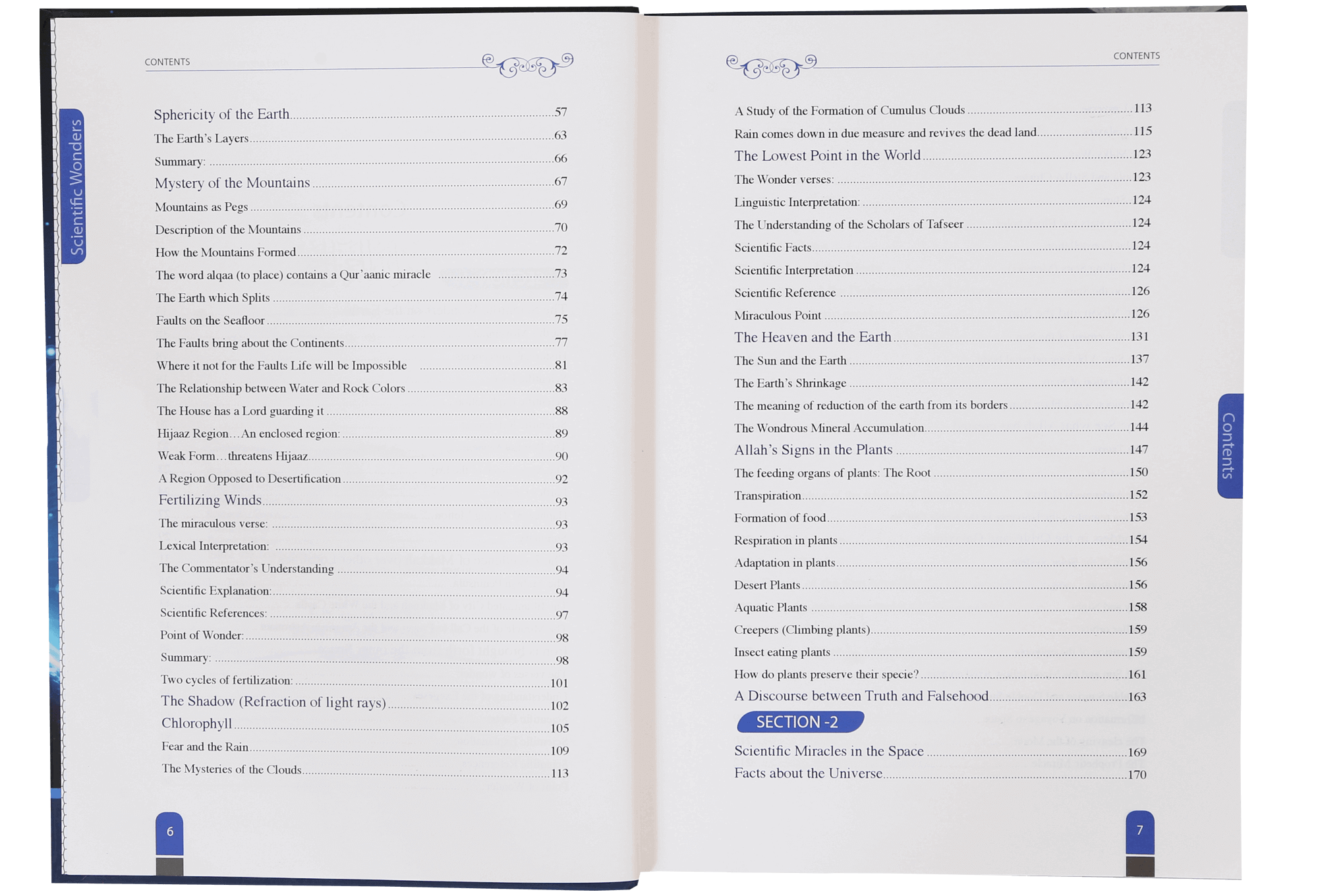 CONTENTS

Scientific Wonders

Sphericity of the Earth 57
The Earth's Layers 63
Summary: 66
Mystery of the Mountains 67
Mountains as Pegs 69
Description of the Mountains 70
How the Mountains Formed 72
The word alqaa (to place) contains a Qur'aanic miracle 73
The Earth which Splits 74
Faults on the Seafloor 75
The Faults bring about the Continents 77
Where it not for the Faults Life will be Impossible 81
The Relationship between Water and Rock Colors 83
The House has a Lord guarding it 88
Hijaaz Region…An enclosed region: 89
Weak Form…threatens Hijaaz 90
A Region Opposed to Desertification 92
Fertilizing Winds 93
The miraculous verse: 93
Lexical Interpretation: 93
The Commentator's Understanding 94
Scientific Explanation: 94
Scientific References: 97
Point of Wonder: 98
Summary: 98
Two cycles of fertilization: 101
The Shadow (Refraction of light rays) 102
Chlorophyll 105
Fear and the Rain 109
The Mysteries of the Clouds 113

6

CONTENTS

A Study of the Formation of Cumulus Clouds 113
Rain comes down in due measure and revives the dead land 115
The Lowest Point in the World 123
The Wonder verses: 123
Linguistic Interpretation: 124
The Understanding of the Scholars of Tafseer 124
Scientific Facts 124
Scientific Interpretation 124
Scientific Reference 126
Miraculous Point 126
The Heaven and the Earth 131
The Sun and the Earth 137
The Earth's Shrinkage 142
The meaning of reduction of the earth from its borders 142
The Wondrous Mineral Accumulation 144
Allah's Signs in the Plants 147
The feeding organs of plants: The Root 150
Transpiration 152
Formation of food 153
Respiration in plants 154
Adaptation in plants 156
Desert Plants 156
Aquatic Plants 158
Creepers (Climbing plants) 159
Insect eating plants 159
How do plants preserve their specie? 161
A Discourse between Truth and Falsehood 163

SECTION -2

Scientific Miracles in the Space 169
Facts about the Universe 170

Contents

7